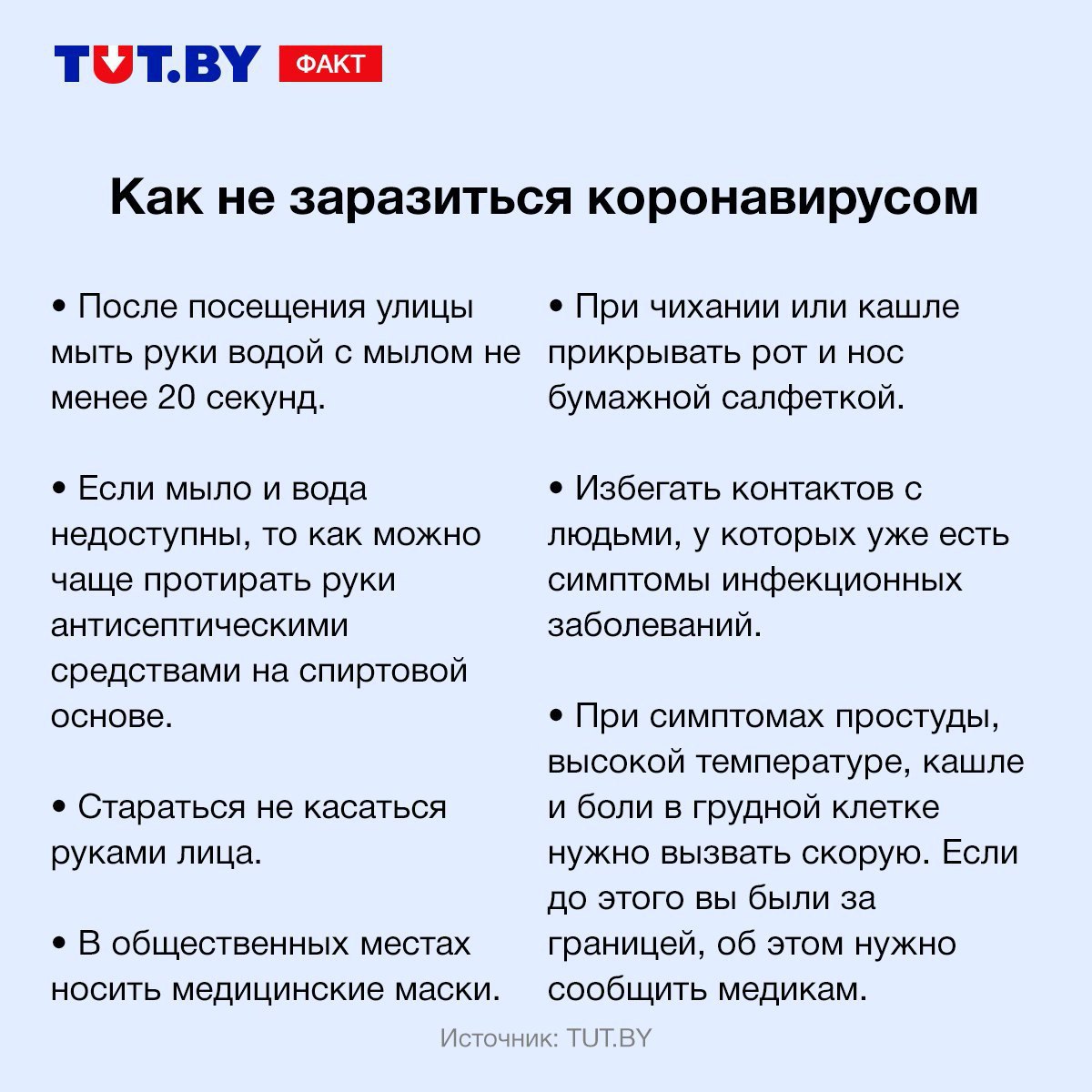 TUT.BY ФАКТ

Как не заразиться коронавирусом

• После посещения улицы мыть руки водой с мылом не менее 20 секунд.

• Если мыло и вода недоступны, то как можно чаще протирать руки антисептическими средствами на спиртовой основе.

• Стараться не касаться руками лица.

• В общественных местах носить медицинские маски.

• При чихании или кашле прикрывать рот и нос бумажной салфеткой.

• Избегать контактов с людьми, у которых уже есть симптомы инфекционных заболеваний.

• При симптомах простуды, высокой температуре, кашле и боли в грудной клетке нужно вызвать скорую. Если до этого вы были за границей, об этом нужно сообщить медикам.

Источник: TUT.BY